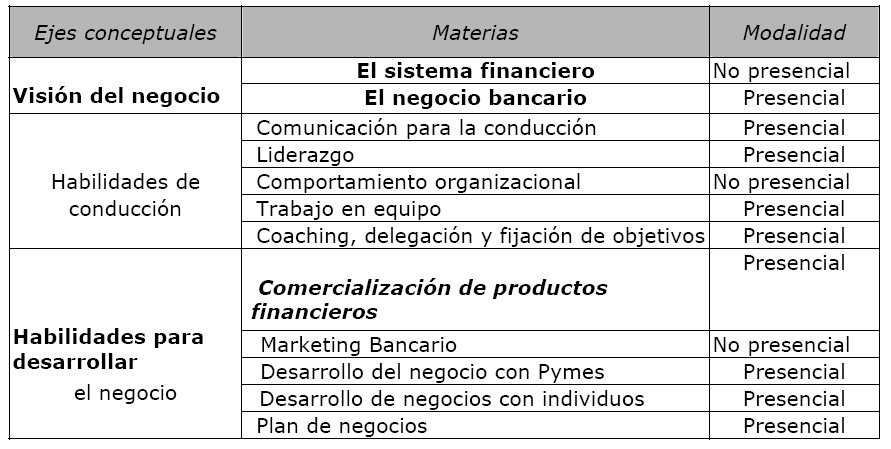 | Ejes conceptuales | Materias | Modalidad |
|---|---|---|
| Visión del negocio | El sistema financiero | No presencial |
| | El negocio bancario | Presencial |
| Habilidades de conducción | Comunicación para la conducción | Presencial |
| | Liderazgo | Presencial |
| | Comportamiento organizacional | No presencial |
| | Trabajo en equipo | Presencial |
| | Coaching, delegación y fijación de objetivos | Presencial |
| Habilidades para desarrollar el negocio | Comercialización de productos financieros | Presencial |
| | Marketing Bancario | No presencial |
| | Desarrollo del negocio con Pymes | Presencial |
| | Desarrollo de negocios con individuos | Presencial |
| | Plan de negocios | Presencial |